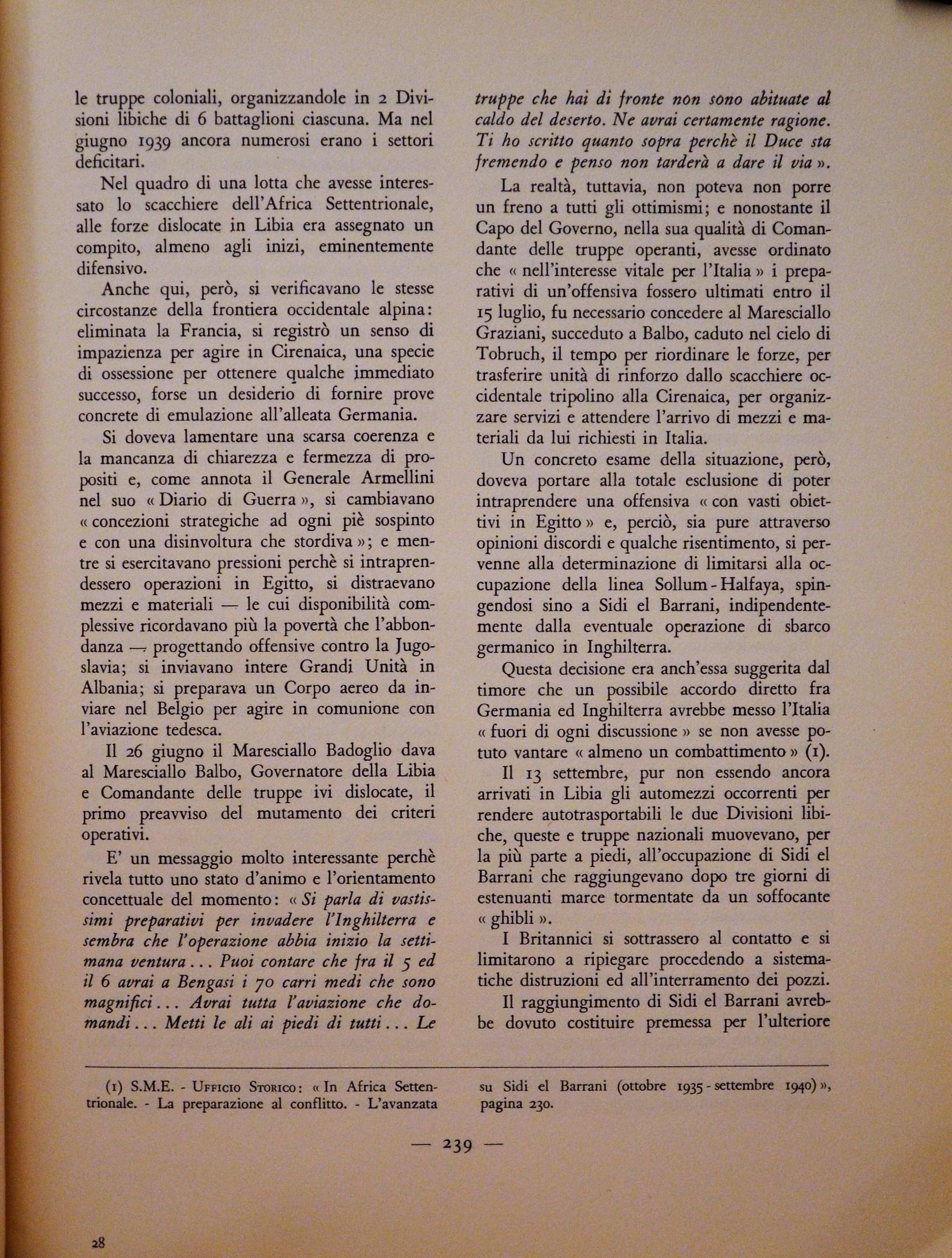 le truppe coloniali, organizzandole in 2 Divisioni libiche di 6 battaglioni ciascuna. Ma nel giugno 1939 ancora numerosi erano i settori deficitari.

Nel quadro di una lotta che avesse interessato lo scacchiere dell'Africa Settentrionale, alle forze dislocate in Libia era assegnato un compito, almeno agli inizi, eminentemente difensivo.

Anche qui, però, si verificavano le stesse circostanze della frontiera occidentale alpina: eliminata la Francia, si registrò un senso di impazienza per agire in Cirenaica, una specie di ossessione per ottenere qualche immediato successo, forse un desiderio di fornire prove concrete di emulazione all'alleata Germania.

Si doveva lamentare una scarsa coerenza e la mancanza di chiarezza e fermezza di propositi e, come annota il Generale Armellini nel suo « Diario di Guerra », si cambiavano « concezioni strategiche ad ogni piè sospinto e con una disinvoltura che stordiva »; e mentre si esercitavano pressioni perchè si intraprendessero operazioni in Egitto, si distraevano mezzi e materiali — le cui disponibilità complessive ricordavano più la povertà che l'abbondanza — progettando offensive contro la Jugoslavia; si inviavano intere Grandi Unità in Albania; si preparava un Corpo aereo da inviare nel Belgio per agire in comunione con l'aviazione tedesca.

Il 26 giugno il Maresciallo Badoglio dava al Maresciallo Balbo, Governatore della Libia e Comandante delle truppe ivi dislocate, il primo preavviso del mutamento dei criteri operativi.

E' un messaggio molto interessante perchè rivela tutto uno stato d'animo e l'orientamento concettuale del momento: « Si parla di vastissimi preparativi per invadere l'Inghilterra e sembra che l'operazione abbia inizio la settimana ventura... Puoi contare che fra il 5 ed il 6 avrai a Bengasi i 70 carri medi che sono magnifici... Avrai tutta l'aviazione che domandi... Metti le ali ai piedi di tutti... Le truppe che hai di fronte non sono abituate al caldo del deserto. Ne avrai certamente ragione. Ti ho scritto quanto sopra perchè il Duce sta fremendo e penso non tarderà a dare il via ».

La realtà, tuttavia, non poteva non porre un freno a tutti gli ottimismi; e nonostante il Capo del Governo, nella sua qualità di Comandante delle truppe operanti, avesse ordinato che « nell'interesse vitale per l'Italia » i preparativi di un'offensiva fossero ultimati entro il 15 luglio, fu necessario concedere al Maresciallo Graziani, succeduto a Balbo, caduto nel cielo di Tobruch, il tempo per riordinare le forze, per trasferire unità di rinforzo dallo scacchiere occidentale tripolino alla Cirenaica, per organizzare servizi e attendere l'arrivo di mezzi e materiali da lui richiesti in Italia.

Un concreto esame della situazione, però, doveva portare alla totale esclusione di poter intraprendere una offensiva « con vasti obiettivi in Egitto » e, perciò, sia pure attraverso opinioni discordi e qualche risentimento, si pervenne alla determinazione di limitarsi alla occupazione della linea Sollum - Halfaya, spingendosi sino a Sidi el Barrani, indipendentemente dalla eventuale operazione di sbarco germanico in Inghilterra.

Questa decisione era anch'essa suggerita dal timore che un possibile accordo diretto fra Germania ed Inghilterra avrebbe messo l'Italia « fuori di ogni discussione » se non avesse potuto vantare « almeno un combattimento » (1).

Il 13 settembre, pur non essendo ancora arrivati in Libia gli automezzi occorrenti per rendere autotrasportabili le due Divisioni libiche, queste e truppe nazionali muovevano, per la più parte a piedi, all'occupazione di Sidi el Barrani che raggiungevano dopo tre giorni di estenuanti marce tormentate da un soffocante « ghibli ».

I Britannici si sottrassero al contatto e si limitarono a ripiegare procedendo a sistematiche distruzioni ed all'interramento dei pozzi.

Il raggiungimento di Sidi el Barrani avrebbe dovuto costituire premessa per l'ulteriore

(1) S.M.E. - Ufficio Storico: « In Africa Settentrionale. - La preparazione al conflitto. - L'avanzata su Sidi el Barrani (ottobre 1935 - settembre 1940) », pagina 230.

— 239 —

28